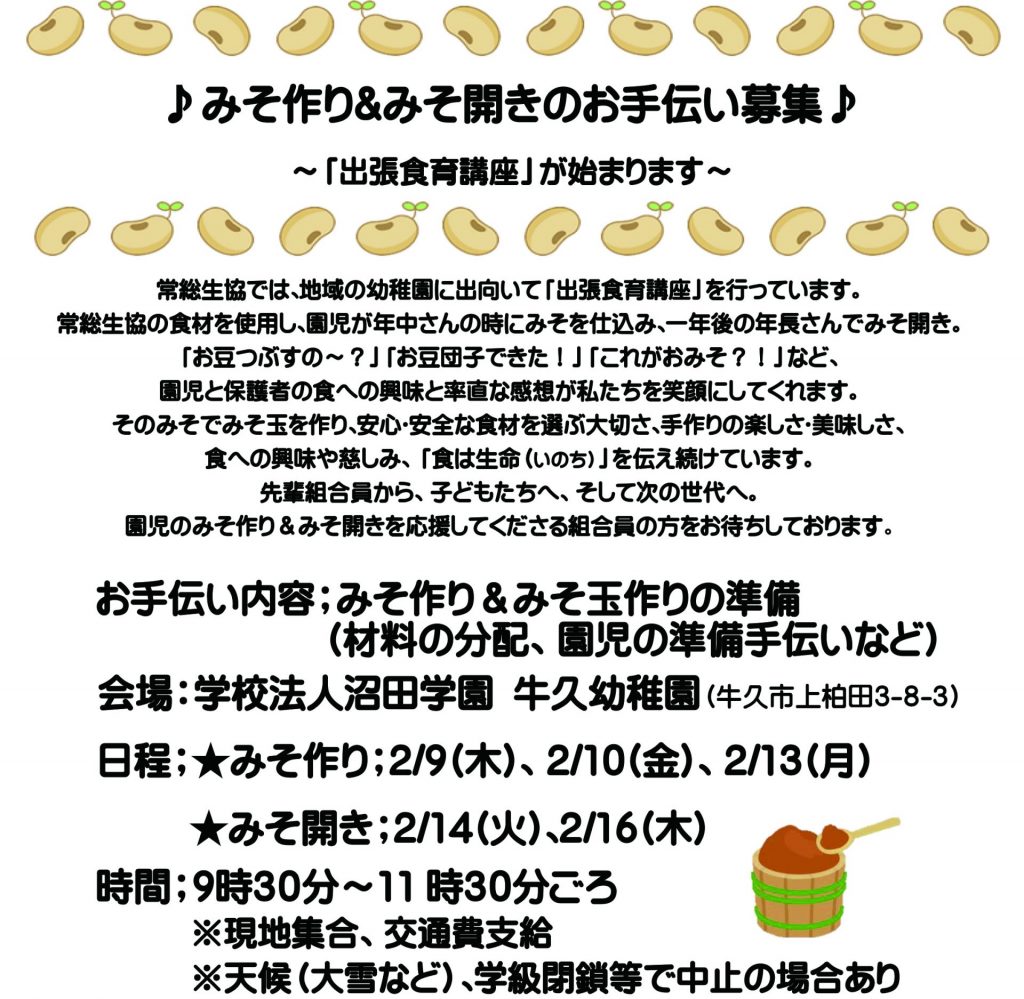 ♪みそ作り&みそ開きのお手伝い募集♪

～「出張食育講座」が始まります～

常総生協では、地域の幼稚園に出向いて「出張食育講座」を行っています。
常総生協の食材を使用し、園児が年中さんの時にみそを仕込み、一年後の年長さんでみそ開き。
「お豆つぶすの～？」「お豆団子できた！」「これがおみそ？！」など、
園児と保護者の食への興味と率直な感想が私たちを笑顔にしてくれます。
そのみそでみそ玉を作り、安心･安全な食材を選ぶ大切さ、手作りの楽しさ･美味しさ、
食への興味や慈しみ、「食は生命（いのち）」を伝え続けています。
先輩組合員から、子どもたちへ、そして次の世代へ。
園児のみそ作り＆みそ開きを応援してくださる組合員の方をお待ちしております。

お手伝い内容；みそ作り＆みそ玉作りの準備
（材料の分配、園児の準備手伝いなど）
会場：学校法人沼田学園 牛久幼稚園（牛久市上柏田3-8-3）
日程；★みそ作り；2/9（木）、2/10（金）、2/13（月）
★みそ開き；2/14（火）、2/16（木）
時間；9時30分～11時30分ごろ
※現地集合、交通費支給
※天候（大雪など）、学級閉鎖等で中止の場合あり